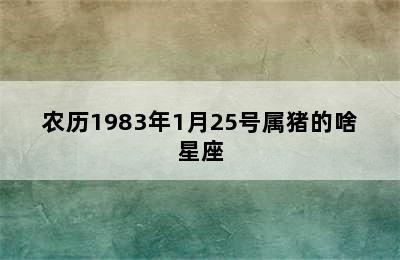 农历1983年1月25号属猪的啥星座